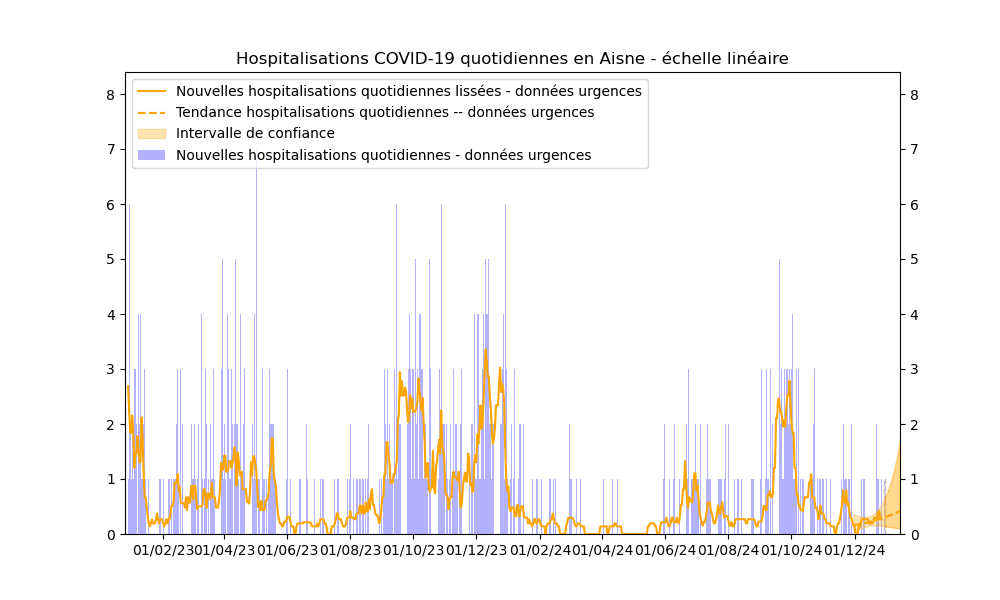 Hospitalisations COVID-19 quotidiennes en Aisne - échelle linéaire

Nouvelles hospitalisations quotidiennes lissées - données urgences
Tendance hospitalisations quotidiennes -- données urgences
Intervalle de confiance
Nouvelles hospitalisations quotidiennes - données urgences

8
7
6
5
4
3
2
1
0

8
7
6
5
4
3
2
1
0

01/02/23 01/04/23 01/06/23 01/08/23 01/10/23 01/12/23 01/02/24 01/04/24 01/06/24 01/08/24 01/10/24 01/12/24